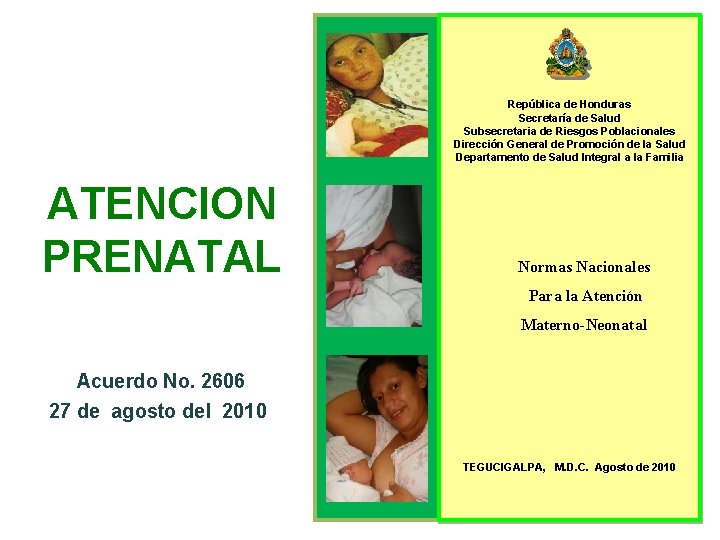 ATENCION PRENATAL

Acuerdo No. 2606
27 de agosto del 2010

República de Honduras
Secretaría de Salud
Subsecretaria de Riesgos Poblacionales
Dirección General de Promoción de la Salud
Departamento de Salud Integral a la Familia

Normas Nacionales
Para la Atención
Materno-Neonatal

TEGUCIGALPA, M.D.C. Agosto de 2010